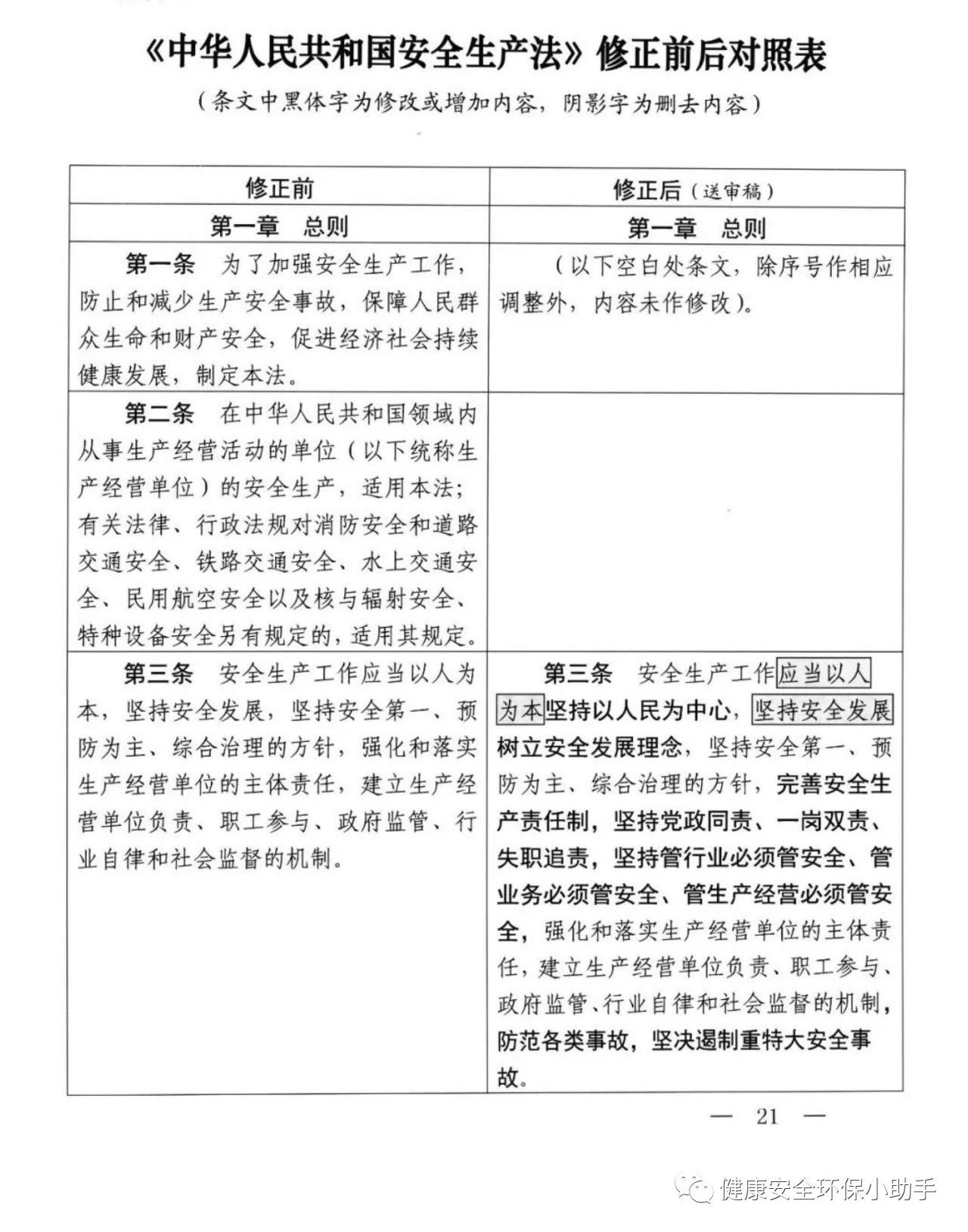 《中华人民共和国安全生产法》修正前后对照表

（条文中黑体字为修改或增加内容，阴影字为删去内容）

| 修正前 | 修正后（送审稿） |
|---|---|
| 第一章　总则 | 第一章　总则 |
| 第一条　为了加强安全生产工作，防止和减少生产安全事故，保障人民群众生命和财产安全，促进经济社会持续健康发展，制定本法。 | （以下空白处条文，除序号作相应调整外，内容未作修改）。 |
| 第二条　在中华人民共和国领域内从事生产经营活动的单位（以下统称生产经营单位）的安全生产，适用本法；有关法律、行政法规对消防安全和道路交通安全、铁路交通安全、水上交通安全、民用航空安全以及核与辐射安全、特种设备安全另有规定的，适用其规定。 | |
| 第三条　安全生产工作应当以人为本，坚持安全发展，坚持安全第一、预防为主、综合治理的方针，强化和落实生产经营单位的主体责任，建立生产经营单位负责、职工参与、政府监管、行业自律和社会监督的机制。 | 第三条　安全生产工作应当以人为本坚持以人民为中心，坚持安全发展树立安全发展理念，坚持安全第一、预防为主、综合治理的方针，完善安全生产责任制，坚持党政同责、一岗双责、失职追责，坚持管行业必须管安全、管业务必须管安全、管生产经营必须管安全，强化和落实生产经营单位的主体责任，建立生产经营单位负责、职工参与、政府监管、行业自律和社会监督的机制，防范各类事故，坚决遏制重特大安全事故。 |

— 21 —

健康安全环保小助手